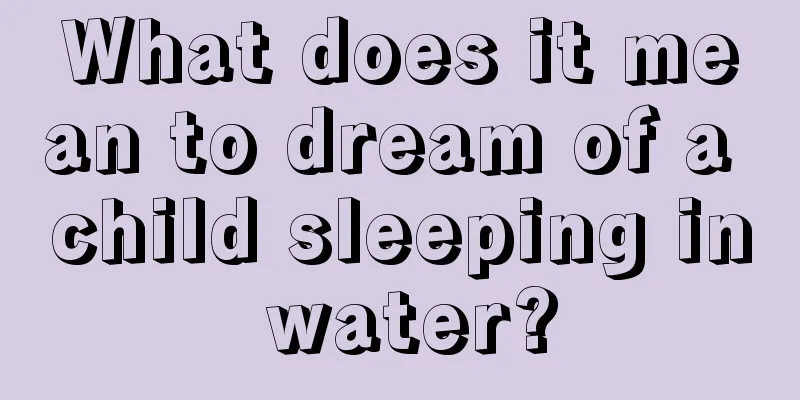 What does it mean to dream of a child sleeping in water?